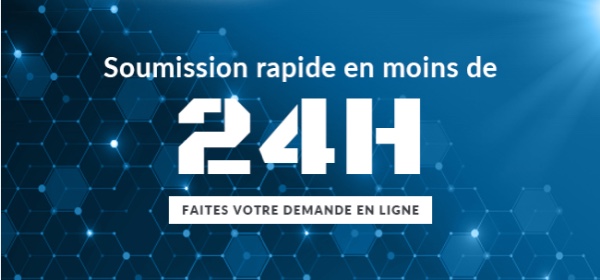 Soumission rapide en moins de

24H

FAITES VOTRE DEMANDE EN LIGNE